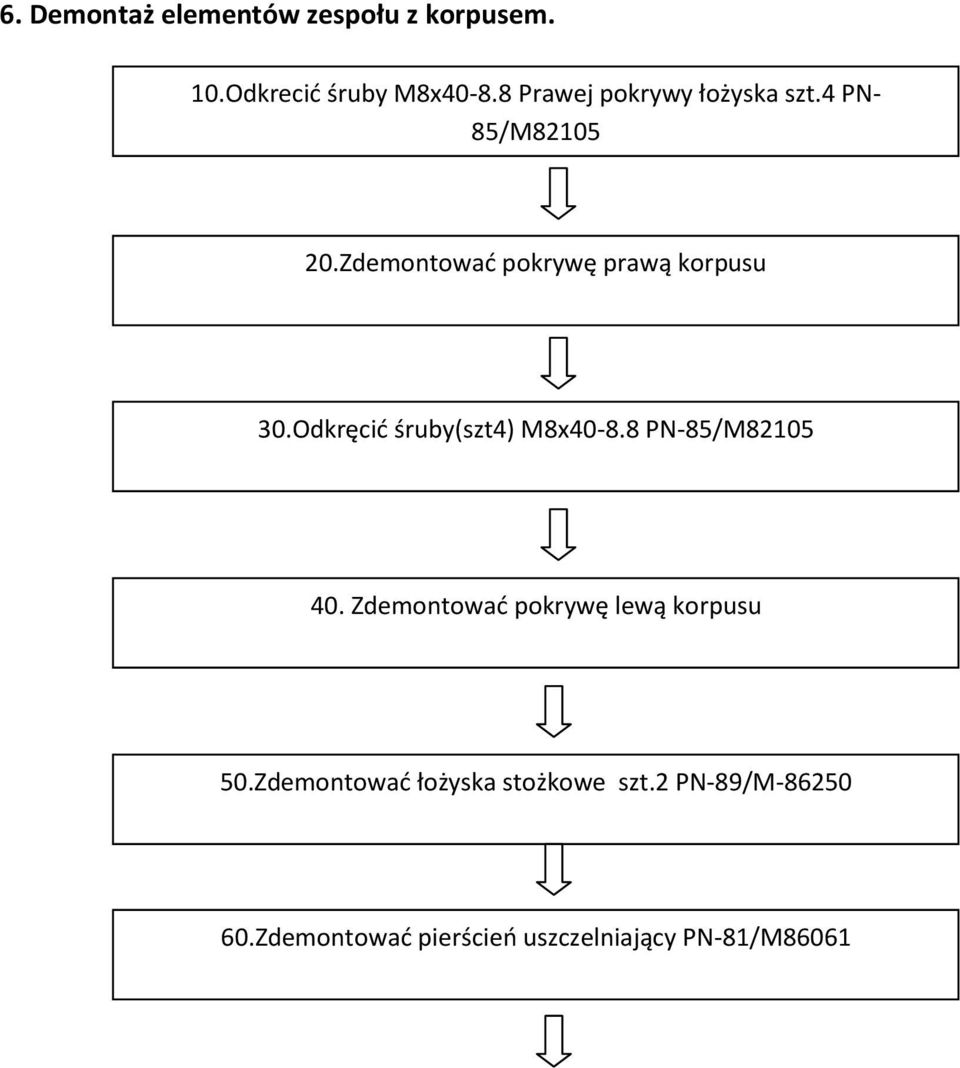 6. Demontaż elementów zespołu z korpusem.

10.Odkrecić śruby M8x40-8.8 Prawej pokrywy łożyska szt.4 PN-85/M82105

20.Zdemontować pokrywę prawą korpusu

30.Odkręcić śruby(szt4) M8x40-8.8 PN-85/M82105

40. Zdemontować pokrywę lewą korpusu

50.Zdemontować łożyska stożkowe szt.2 PN-89/M-86250

60.Zdemontować pierścień uszczelniający PN-81/M86061